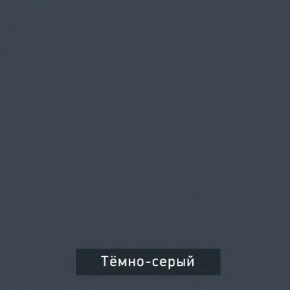 Тёмно-серый